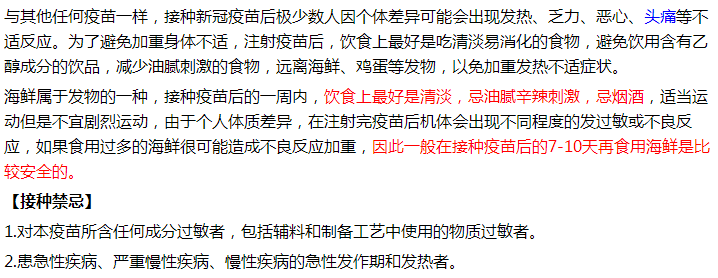 与其他任何疫苗一样，接种新冠疫苗后极少数人因个体差异可能会出现发热、乏力、恶心、头痛等不适反应。为了避免加重身体不适，注射疫苗后，饮食上最好是吃清淡易消化的食物，避免饮用含有乙醇成分的饮品，减少油腻刺激的食物，远离海鲜、鸡蛋等发物，以免加重发热不适症状。

海鲜属于发物的一种，接种疫苗后的一周内，饮食上最好是清淡，忌油腻辛辣刺激，忌烟酒，适当运动但是不宜剧烈运动，由于个人体质差异，在注射完疫苗后机体会出现不同程度的发过敏或不良反应，如果食用过多的海鲜很可能造成不良反应加重，因此一般在接种疫苗后的7-10天再食用海鲜是比较安全的。

【接种禁忌】

1.对本疫苗所含任何成分过敏者，包括辅料和制备工艺中使用的物质过敏者。

2.患急性疾病、严重慢性疾病、慢性疾病的急性发作期和发热者。